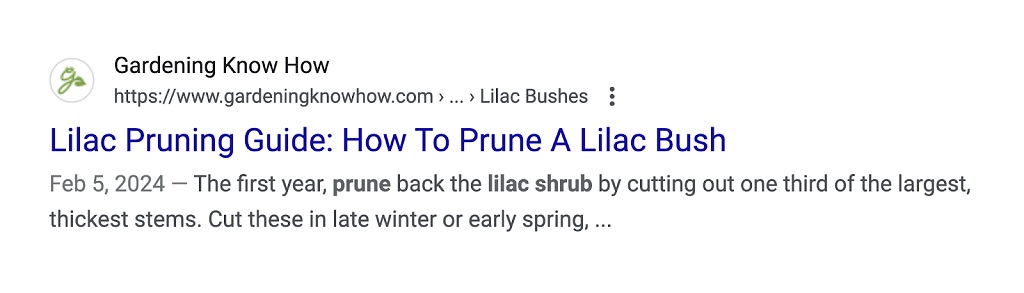 Gardening Know How
https://www.gardeningknowhow.com › ... › Lilac Bushes

Lilac Pruning Guide: How To Prune A Lilac Bush

Feb 5, 2024 — The first year, prune back the lilac shrub by cutting out one third of the largest, thickest stems. Cut these in late winter or early spring, ...